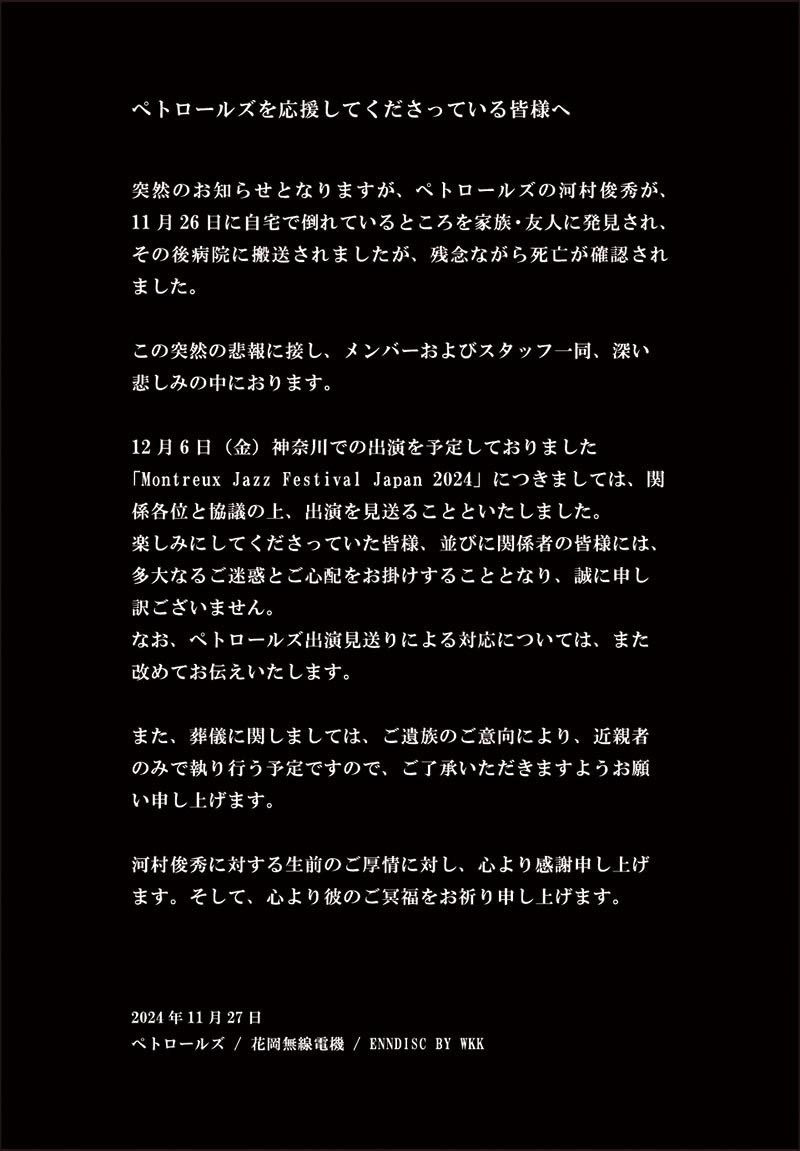 ペトロールズを応援してくださっている皆様へ

突然のお知らせとなりますが、ペトロールズの河村俊秀が、11月26日に自宅で倒れているところを家族・友人に発見され、その後病院に搬送されましたが、残念ながら死亡が確認されました。

この突然の悲報に接し、メンバーおよびスタッフ一同、深い悲しみの中におります。

12月6日（金）神奈川での出演を予定しておりました「Montreux Jazz Festival Japan 2024」につきましては、関係各位と協議の上、出演を見送ることといたしました。
楽しみにしてくださっていた皆様、並びに関係者の皆様には、多大なるご迷惑とご心配をお掛けすることとなり、誠に申し訳ございません。
なお、ペトロールズ出演見送りによる対応については、また改めてお伝えいたします。

また、葬儀に関しましては、ご遺族のご意向により、近親者のみで執り行う予定ですので、ご了承いただきますようお願い申し上げます。

河村俊秀に対する生前のご厚情に対し、心より感謝申し上げます。そして、心より彼のご冥福をお祈り申し上げます。

2024年11月27日
ペトロールズ / 花岡無線電機 / ENNDISC BY WKK